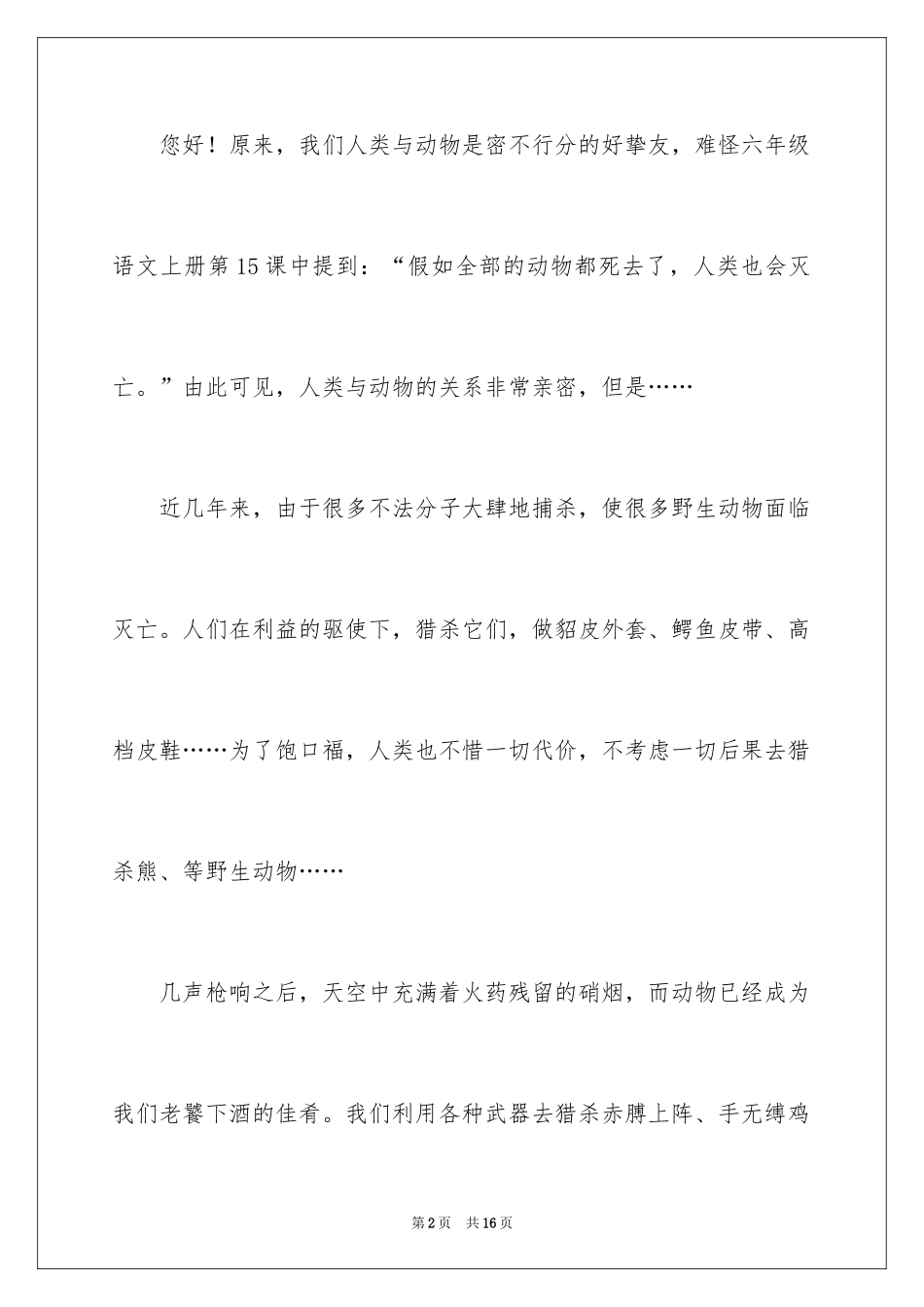 您好！原来，我们人类与动物是密不行分的好挚友，难怪六年级语文上册第15课中提到：“假如全部的动物都死去了，人类也会灭亡。”由此可见，人类与动物的关系非常亲密，但是……

近几年来，由于很多不法分子大肆地捕杀，使很多野生动物面临灭亡。人们在利益的驱使下，猎杀它们，做貂皮外套、鳄鱼皮带、高档皮鞋……为了饱口福，人类也不惜一切代价，不考虑一切后果去猎杀熊、等野生动物……

几声枪响之后，天空中充满着火药残留的硝烟，而动物已经成为我们老饕下酒的佳肴。我们利用各种武器去猎杀赤膊上阵、手无缚鸡

第2页 共16页